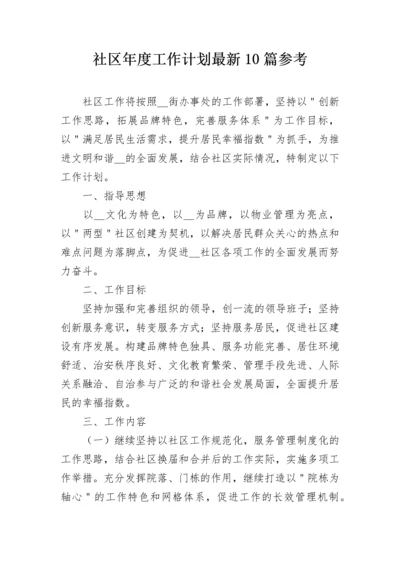 社区年度工作计划最新10篇参考

社区工作将按照__街办事处的工作部署，坚持以＂创新工作思路，拓展品牌特色，完善服务体系＂为工作目标，以＂满足居民生活需求，提升居民幸福指数＂为抓手，为推进文明和谐__的全面发展，结合社区实际情况，特制定以下工作计划。

一、指导思想

以__文化为特色，以__为品牌，以物业管理为亮点，以＂两型＂社区创建为契机，以解决居民群众关心的热点和难点问题为落脚点，为促进__社区各项工作的全面发展而努力奋斗。

二、工作目标

坚持加强和完善组织的领导，创一流的领导班子；坚持创新服务意识，转变服务方式；坚持服务居民，促进社区建设有序发展。构建品牌特色独具、服务功能完善、居住环境舒适、治安秩序良好、文化教育繁荣、管理手段先进、人际关系融洽、自治参与广泛的和谐社会发展局面，全面提升居民的幸福指数。

三、工作内容

（一）继续坚持以社区工作规范化，服务管理制度化的工作思路，结合社区换届和合并后的工作实际，实施多项工作举措。充分发挥院落、门栋的作用，继续打造以＂院栋为轴心＂的工作特色和网格体系，促进工作的长效管理机制。